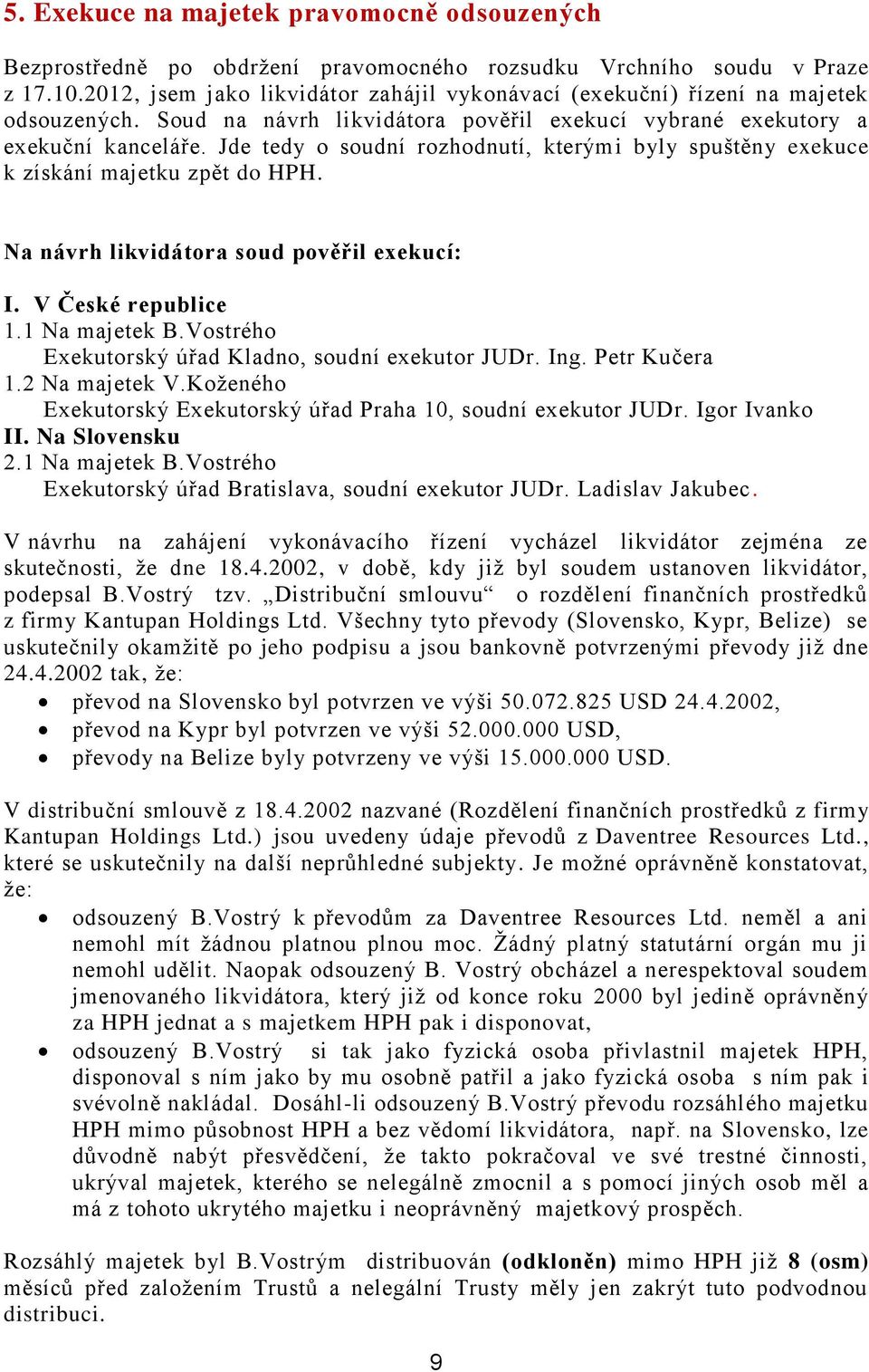 5. Exekuce na majetek pravomocně odsouzených

Bezprostředně po obdržení pravomocného rozsudku Vrchního soudu v Praze z 17.10.2012, jsem jako likvidátor zahájil vykonávací (exekuční) řízení na majetek odsouzených. Soud na návrh likvidátora pověřil exekucí vybrané exekutory a exekuční kanceláře. Jde tedy o soudní rozhodnutí, kterými byly spuštěny exekuce k získání majetku zpět do HPH.

Na návrh likvidátora soud pověřil exekucí:

I. V České republice
1.1 Na majetek B.Vostrého
Exekutorský úřad Kladno, soudní exekutor JUDr. Ing. Petr Kučera
1.2 Na majetek V.Koženého
Exekutorský Exekutorský úřad Praha 10, soudní exekutor JUDr. Igor Ivanko
II. Na Slovensku
2.1 Na majetek B.Vostrého
Exekutorský úřad Bratislava, soudní exekutor JUDr. Ladislav Jakubec.

V návrhu na zahájení vykonávacího řízení vycházel likvidátor zejména ze skutečnosti, že dne 18.4.2002, v době, kdy již byl soudem ustanoven likvidátor, podepsal B.Vostrý tzv. „Distribuční smlouvu“ o rozdělení finančních prostředků z firmy Kantupan Holdings Ltd. Všechny tyto převody (Slovensko, Kypr, Belize) se uskutečnily okamžitě po jeho podpisu a jsou bankovně potvrzenými převody již dne 24.4.2002 tak, že:
• převod na Slovensko byl potvrzen ve výši 50.072.825 USD 24.4.2002,
• převod na Kypr byl potvrzen ve výši 52.000.000 USD,
• převody na Belize byly potvrzeny ve výši 15.000.000 USD.

V distribuční smlouvě z 18.4.2002 nazvané (Rozdělení finančních prostředků z firmy Kantupan Holdings Ltd.) jsou uvedeny údaje převodů z Daventree Resources Ltd., které se uskutečnily na další neprůhledné subjekty. Je možné oprávněně konstatovat, že:
• odsouzený B.Vostrý k převodům za Daventree Resources Ltd. neměl a ani nemohl mít žádnou platnou plnou moc. Žádný platný statutární orgán mu ji nemohl udělit. Naopak odsouzený B. Vostrý obcházel a nerespektoval soudem jmenovaného likvidátora, který již od konce roku 2000 byl jedině oprávněný za HPH jednat a s majetkem HPH pak i disponovat,
• odsouzený B.Vostrý si tak jako fyzická osoba přivlastnil majetek HPH, disponoval s ním jako by mu osobně patřil a jako fyzická osoba s ním pak i svévolně nakládal. Dosáhl-li odsouzený B.Vostrý převodu rozsáhlého majetku HPH mimo působnost HPH a bez vědomí likvidátora, např. na Slovensko, lze důvodně nabýt přesvědčení, že takto pokračoval ve své trestné činnosti, ukrýval majetek, kterého se nelegálně zmocnil a s pomocí jiných osob měl a má z tohoto ukrytého majetku i neoprávněný majetkový prospěch.

Rozsáhlý majetek byl B.Vostrým distribuován (odkloněn) mimo HPH již 8 (osm) měsíců před založením Trustů a nelegální Trusty měly jen zakrýt tuto podvodnou distribuci.

9